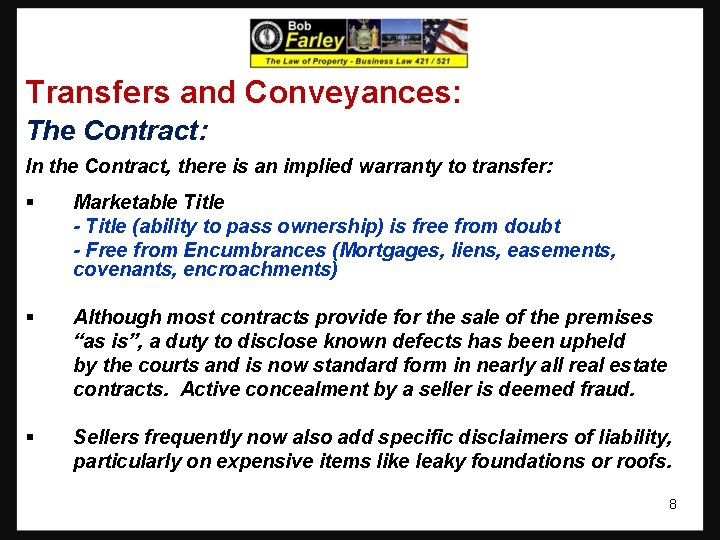 Bob
Farley
The Law of Property - Business Law 421 / 521

Transfers and Conveyances:

The Contract:

In the Contract, there is an implied warranty to transfer:

• Marketable Title
- Title (ability to pass ownership) is free from doubt
- Free from Encumbrances (Mortgages, liens, easements, covenants, encroachments)

• Although most contracts provide for the sale of the premises "as is", a duty to disclose known defects has been upheld by the courts and is now standard form in nearly all real estate contracts. Active concealment by a seller is deemed fraud.

• Sellers frequently now also add specific disclaimers of liability, particularly on expensive items like leaky foundations or roofs.

8